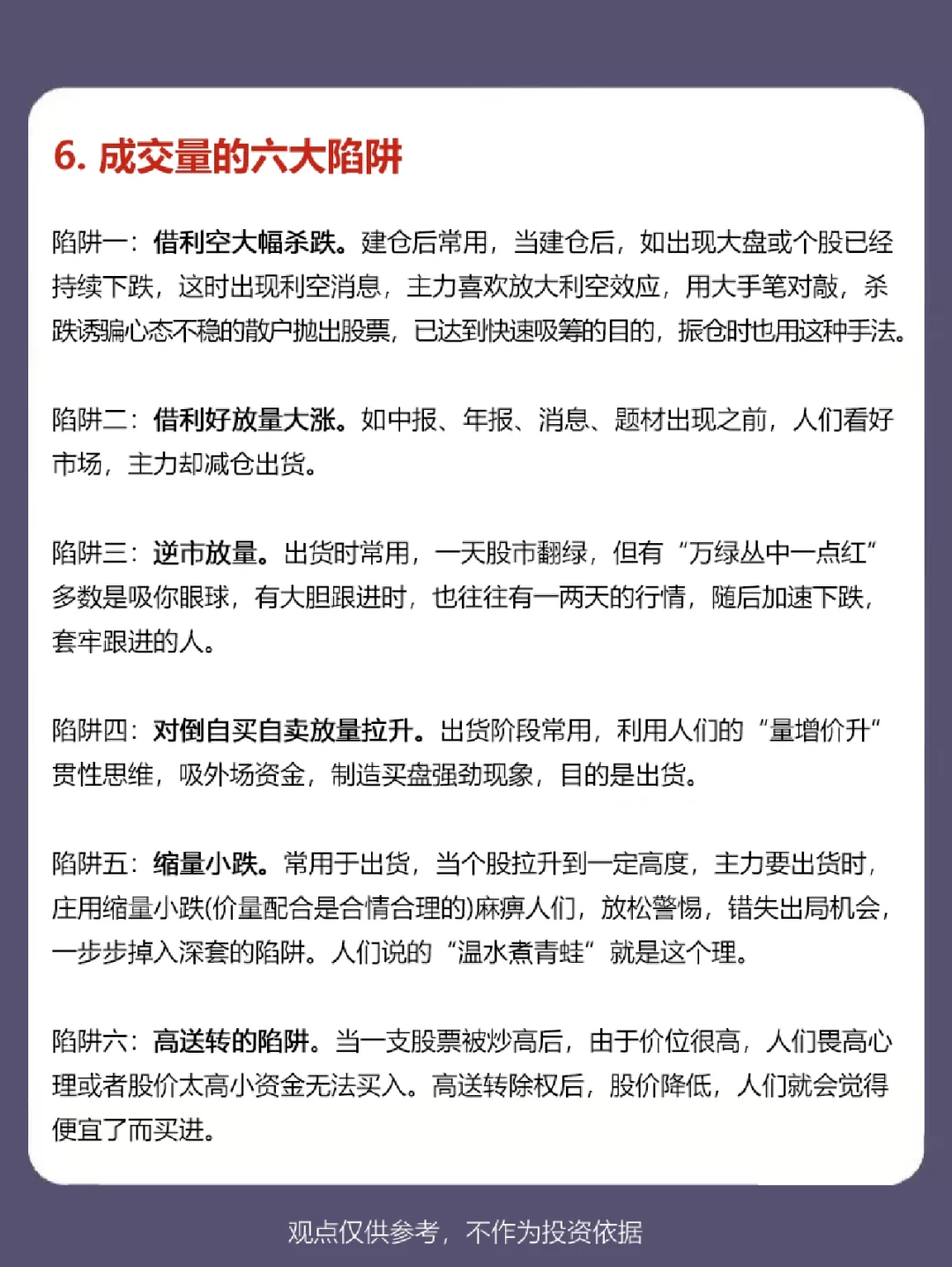 6. 成交量的六大陷阱

陷阱一：借利空大幅杀跌。建仓后常用，当建仓后，如出现大盘或个股已经持续下跌，这时出现利空消息，主力喜欢放大利空效应，用大手笔对敲，杀跌诱骗心态不稳的散户抛出股票，已达到快速吸筹的目的，振仓时也用这种手法。

陷阱二：借利好放量大涨。如中报、年报、消息、题材出现之前，人们看好市场，主力却减仓出货。

陷阱三：逆市放量。出货时常用，一天股市翻绿，但有“万绿丛中一点红”多数是吸你眼球，有大胆跟进时，也往往有一两天的行情，随后加速下跌，套牢跟进的人。

陷阱四：对倒自买自卖放量拉升。出货阶段常用，利用人们的“量增价升”贯性思维，吸外场资金，制造买盘强劲现象，目的是出货。

陷阱五：缩量小跌。常用于出货，当个股拉升到一定高度，主力要出货时，庄用缩量小跌(价量配合是合情合理的)麻痹人们，放松警惕，错失出局机会，一步步掉入深套的陷阱。人们说的“温水煮青蛙”就是这个理。

陷阱六：高送转的陷阱。当一支股票被炒高后，由于价位很高，人们畏高心理或者股价太高小资金无法买入。高送转除权后，股价降低，人们就会觉得便宜了而买进。

观点仅供参考，不作为投资依据